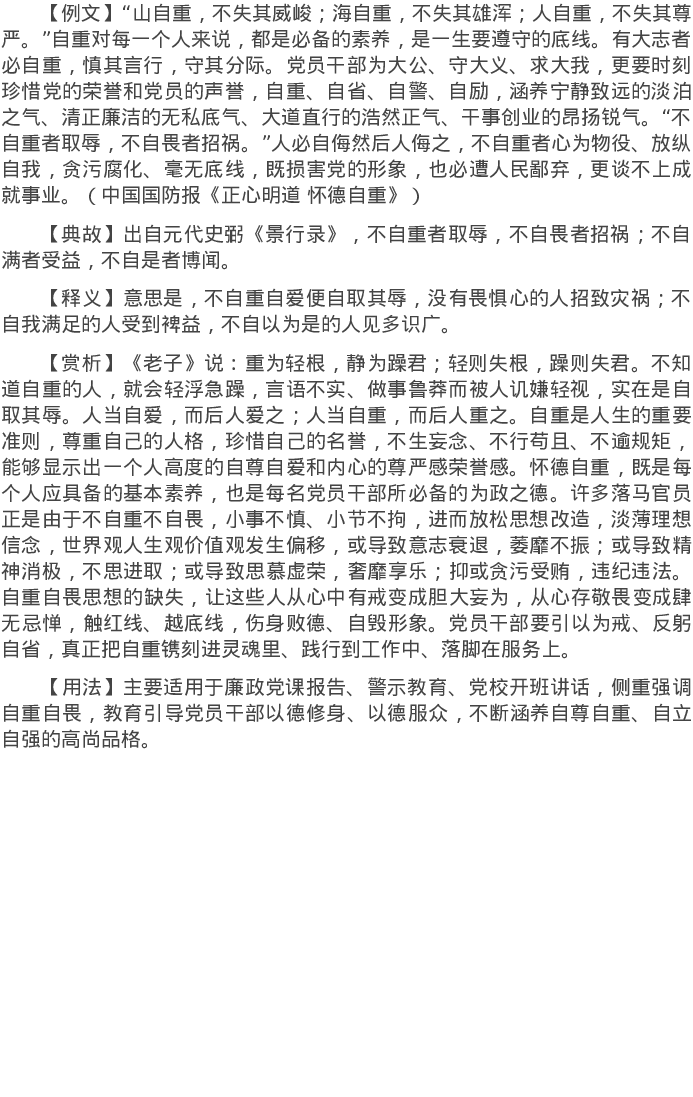 【例文】“山自重，不失其威峻；海自重，不失其雄浑；人自重，不失其尊严。”自重对每一个人来说，都是必备的素养，是一生要遵守的底线。有大志者必自重，慎其言行，守其分际。党员干部为大公、守大义、求大我，更要时刻珍惜党的荣誉和党员的声誉，自重、自省、自警、自励，涵养宁静致远的淡泊之气、清正廉洁的无私底气、大道直行的浩然正气、干事创业的昂扬锐气。“不自重者取辱，不自畏者招祸。”人必自侮然后人侮之，不自重者心为物役、放纵自我，贪污腐化、毫无底线，既损害党的形象，也必遭人民鄙弃，更谈不上成就事业。（中国国防报《正心明道 怀德自重》）

【典故】出自元代史弼《景行录》，不自重者取辱，不自畏者招祸；不自满者受益，不自是者博闻。

【释义】意思是，不自重自爱便自取其辱，没有畏惧心的人招致灾祸；不自我满足的人受到裨益，不自以为是的人见多识广。

【赏析】《老子》说：重为轻根，静为躁君；轻则失根，躁则失君。不知道自重的人，就会轻浮急躁，言语不实、做事鲁莽而被人讥嫌轻视，实在是自取其辱。人当自爱，而后人爱之；人当自重，而后人重之。自重是人生的重要准则，尊重自己的人格，珍惜自己的名誉，不生妄念、不行苟且、不逾规矩，能够显示出一个人高度的自尊自爱和内心的尊严感荣誉感。怀德自重，既是每个人应具备的基本素养，也是每名党员干部所必备的为政之德。许多落马官员正是由于不自重不自畏，小事不慎、小节不拘，进而放松思想改造，淡薄理想信念，世界观人生观价值观发生偏移，或导致意志衰退，萎靡不振；或导致精神消极，不思进取；或导致思慕虚荣，奢靡享乐；抑或贪污受贿，违纪违法。自重自畏思想的缺失，让这些人从心中有戒变成胆大妄为，从心存敬畏变成肆无忌惮，触红线、越底线，伤身败德、自毁形象。党员干部要引以为戒、反躬自省，真正把自重镌刻进灵魂里、践行到工作中、落脚在服务上。

【用法】主要适用于廉政党课报告、警示教育、党校开班讲话，侧重强调自重自畏，教育引导党员干部以德修身、以德服众，不断涵养自尊自重、自立自强的高尚品格。